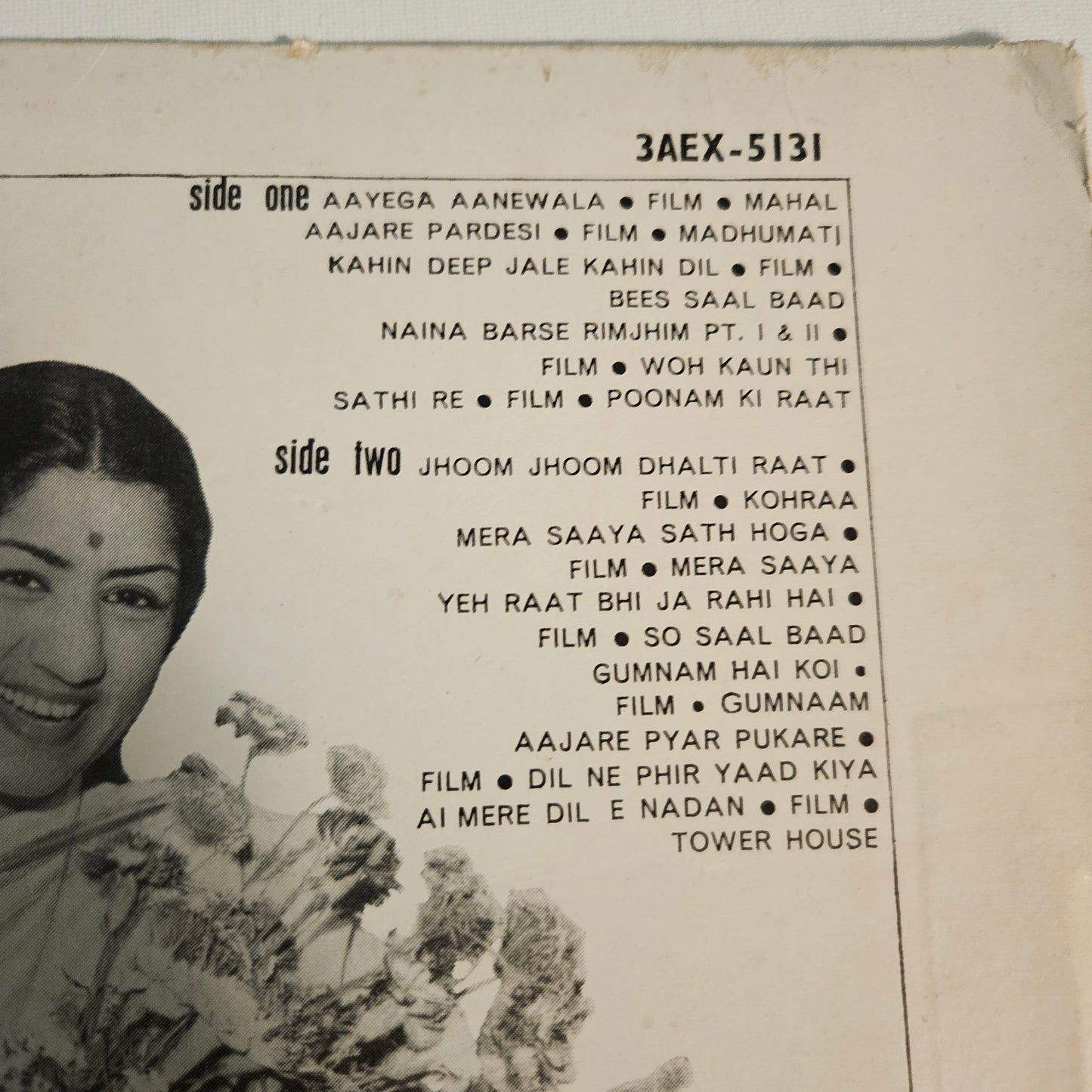 3AEX-5131

side one AAYEGA AANEWALA • FILM • MAHAL
AAJARE PARDESI • FILM • MADHUMATI
KAHIN DEEP JALE KAHIN DIL • FILM •
BEES SAAL BAAD
NAINA BARSE RIMJHIM PT. I & II •
FILM • WOH KAUN THI
SATHI RE • FILM • POONAM KI RAAT

side two JHOOM JHOOM DHALTI RAAT •
FILM • KOHRAA
MERA SAAYA SATH HOGA •
FILM • MERA SAAYA
YEH RAAT BHI JA RAHI HAI •
FILM • SO SAAL BAAD
GUMNAM HAI KOI •
FILM • GUMNAAM
AAJARE PYAR PUKARE •
FILM • DIL NE PHIR YAAD KIYA
AI MERE DIL E NADAN • FILM •
TOWER HOUSE